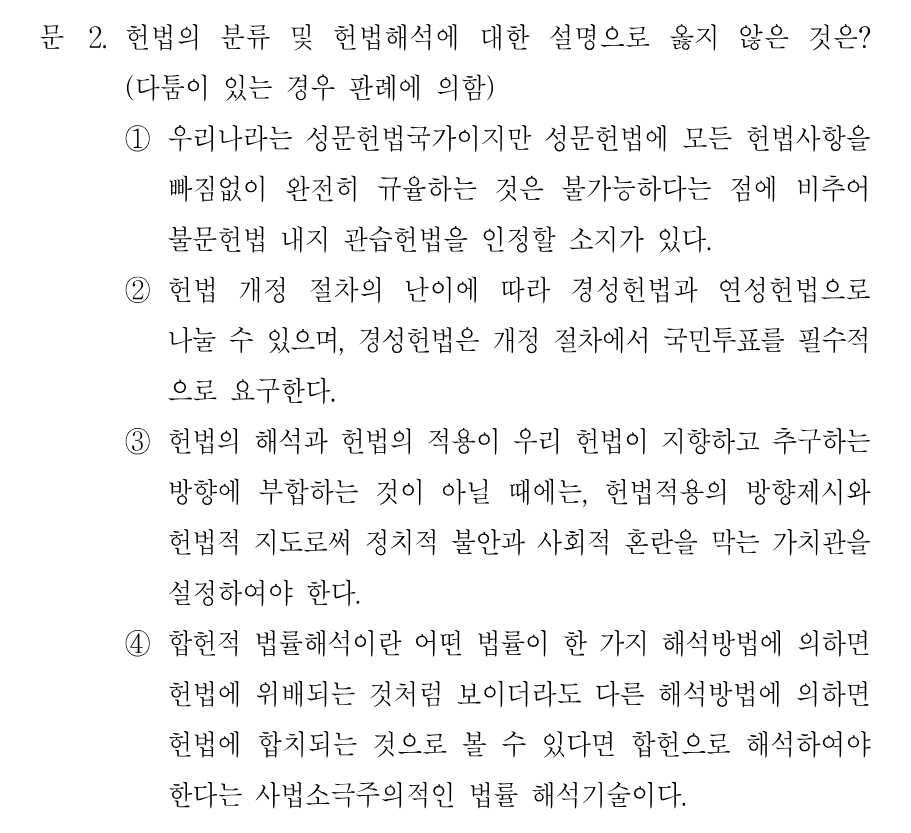 문 2. 헌법의 분류 및 헌법해석에 대한 설명으로 옳지 않은 것은? (다툼이 있는 경우 판례에 의함)

① 우리나라는 성문헌법국가이지만 성문헌법에 모든 헌법사항을 빠짐없이 완전히 규율하는 것은 불가능하다는 점에 비추어 불문헌법 내지 관습헌법을 인정할 소지가 있다.

② 헌법 개정 절차의 난이에 따라 경성헌법과 연성헌법으로 나눌 수 있으며, 경성헌법은 개정 절차에서 국민투표를 필수적으로 요구한다.

③ 헌법의 해석과 헌법의 적용이 우리 헌법이 지향하고 추구하는 방향에 부합하는 것이 아닐 때에는, 헌법적용의 방향제시와 헌법적 지도로써 정치적 불안과 사회적 혼란을 막는 가치관을 설정하여야 한다.

④ 합헌적 법률해석이란 어떤 법률이 한 가지 해석방법에 의하면 헌법에 위배되는 것처럼 보이더라도 다른 해석방법에 의하면 헌법에 합치되는 것으로 볼 수 있다면 합헌으로 해석하여야 한다는 사법소극주의적인 법률 해석기술이다.